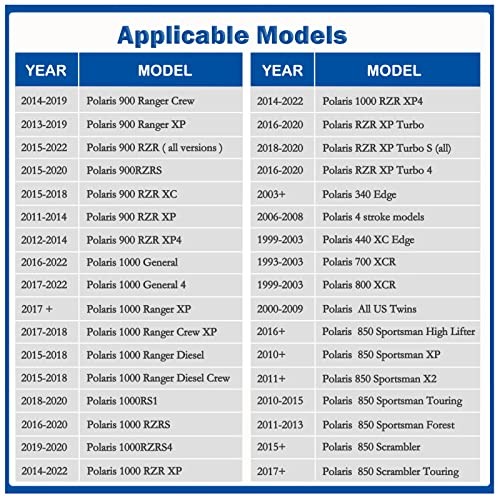 Applicable Models

| YEAR | MODEL |
|---|---|
| 2014-2019 | Polaris 900 Ranger Crew |
| 2013-2019 | Polaris 900 Ranger XP |
| 2015-2022 | Polaris 900 RZR ( all versions ) |
| 2015-2020 | Polaris 900RZRS |
| 2015-2018 | Polaris 900 RZR XC |
| 2011-2014 | Polaris 900 RZR XP |
| 2012-2014 | Polaris 900 RZR XP4 |
| 2016-2022 | Polaris 1000 General |
| 2017-2022 | Polaris 1000 General 4 |
| 2017 + | Polaris 1000 Ranger XP |
| 2017-2018 | Polaris 1000 Ranger Crew XP |
| 2015-2018 | Polaris 1000 Ranger Diesel |
| 2015-2018 | Polaris 1000 Ranger Diesel Crew |
| 2018-2020 | Polaris 1000RS1 |
| 2016-2020 | Polaris 1000 RZRS |
| 2019-2020 | Polaris 1000RZRS4 |
| 2014-2022 | Polaris 1000 RZR XP |

| YEAR | MODEL |
|---|---|
| 2014-2022 | Polaris 1000 RZR XP4 |
| 2016-2020 | Polaris RZR XP Turbo |
| 2018-2020 | Polaris RZR XP Turbo S (all) |
| 2016-2020 | Polaris RZR XP Turbo 4 |
| 2003+ | Polaris 340 Edge |
| 2006-2008 | Polaris 4 stroke models |
| 1999-2003 | Polaris 440 XC Edge |
| 1993-2003 | Polaris 700 XCR |
| 1999-2003 | Polaris 800 XCR |
| 2000-2009 | Polaris All US Twins |
| 2016+ | Polaris 850 Sportsman High Lifter |
| 2010+ | Polaris 850 Sportsman XP |
| 2011+ | Polaris 850 Sportsman X2 |
| 2010-2015 | Polaris 850 Sportsman Touring |
| 2011-2013 | Polaris 850 Sportsman Forest |
| 2015+ | Polaris 850 Scrambler |
| 2017+ | Polaris 850 Scrambler Touring |